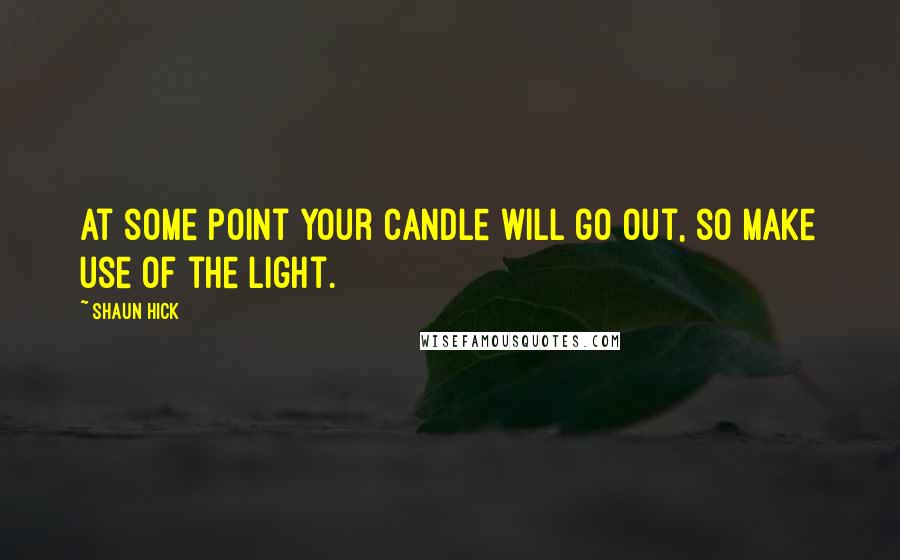 AT SOME POINT YOUR CANDLE WILL GO OUT, SO MAKE USE OF THE LIGHT.

~ SHAUN HICK

WISEFAMOUSQUOTES.COM